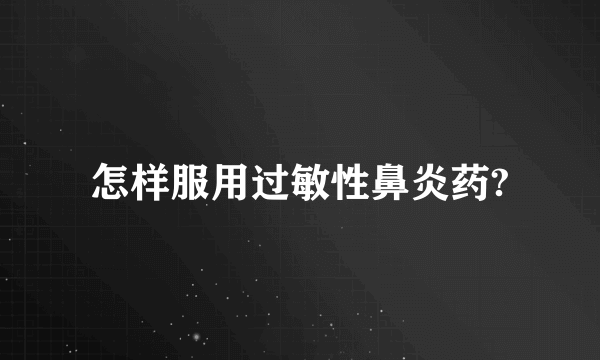 怎样服用过敏性鼻炎药?